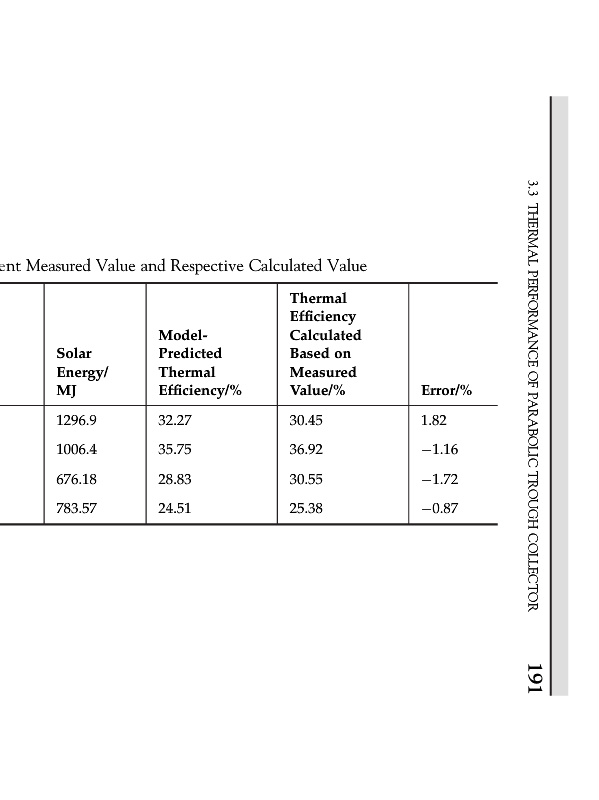 ent Measured Value and Respective Calculated Value

| Solar Energy/ MJ | Model-Predicted Thermal Efficiency/% | Thermal Efficiency Calculated Based on Measured Value/% | Error/% |
|---|---|---|---|
| 1296.9 | 32.27 | 30.45 | 1.82 |
| 1006.4 | 35.75 | 36.92 | −1.16 |
| 676.18 | 28.83 | 30.55 | −1.72 |
| 783.57 | 24.51 | 25.38 | −0.87 |

3.3 THERMAL PERFORMANCE OF PARABOLIC TROUGH COLLECTOR 191